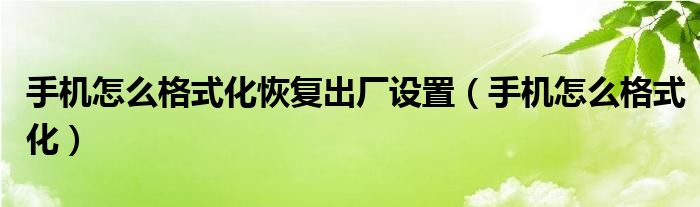 手机怎么格式化恢复出厂设置（手机怎么格式化）